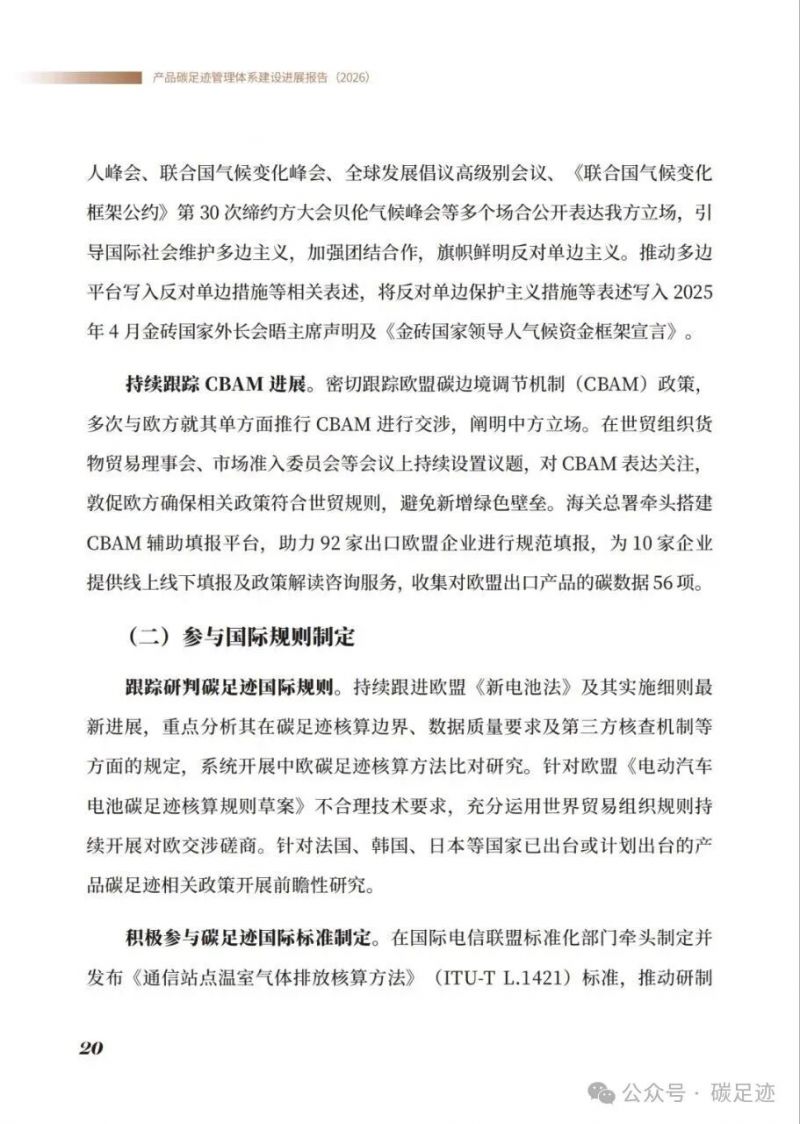 产品碳足迹管理体系建设进展报告（2026）

人峰会、联合国气候变化峰会、全球发展倡议高级别会议、《联合国气候变化框架公约》第30次缔约方大会贝伦气候峰会等多个场合公开表达我方立场，引导国际社会维护多边主义，加强团结合作，旗帜鲜明反对单边主义。推动多边平台写入反对单边措施等相关表述，将反对单边保护主义措施等表述写入2025年4月金砖国家外长会晤主席声明及《金砖国家领导人气候资金框架宣言》。

持续跟踪CBAM进展。密切跟踪欧盟碳边境调节机制（CBAM）政策，多次与欧方就其单方面推行CBAM进行交涉，阐明中方立场。在世贸组织货物贸易理事会、市场准入委员会等会议上持续设置议题，对CBAM表达关注，敦促欧方确保相关政策符合世贸规则，避免新增绿色壁垒。海关总署牵头搭建CBAM辅助填报平台，助力92家出口欧盟企业进行规范填报，为10家企业提供线上线下填报及政策解读咨询服务，收集对欧盟出口产品的碳数据56项。

（二）参与国际规则制定

跟踪研判碳足迹国际规则。持续跟进欧盟《新电池法》及其实施细则最新进展，重点分析其在碳足迹核算边界、数据质量要求及第三方核查机制等方面的规定，系统开展中欧碳足迹核算方法比对研究。针对欧盟《电动汽车电池碳足迹核算规则草案》不合理技术要求，充分运用世界贸易组织规则持续开展对欧交涉磋商。针对法国、韩国、日本等国家已出台或计划出台的产品碳足迹相关政策开展前瞻性研究。

积极参与碳足迹国际标准制定。在国际电信联盟标准化部门牵头制定并发布《通信站点温室气体排放核算方法》（ITU-T L.1421）标准，推动研制

20

公众号 · 碳足迹